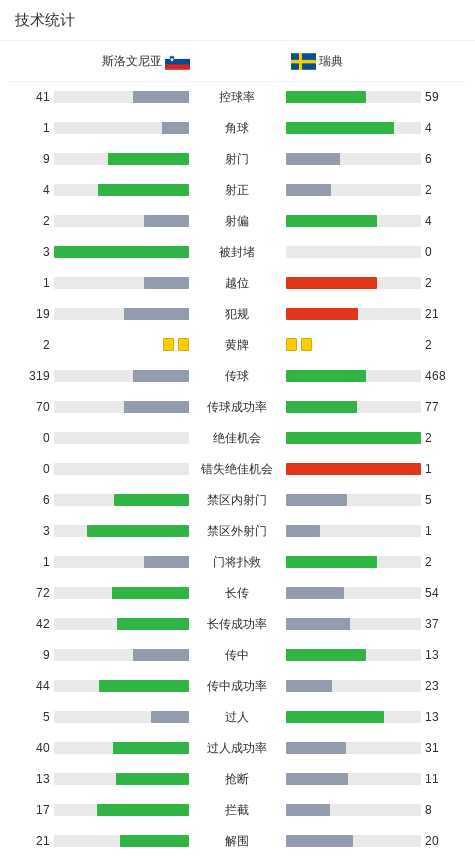 技术统计

| 斯洛文尼亚 | | 瑞典 |
|---|---|---|
| 41 | 控球率 | 59 |
| 1 | 角球 | 4 |
| 9 | 射门 | 6 |
| 4 | 射正 | 2 |
| 2 | 射偏 | 4 |
| 3 | 被封堵 | 0 |
| 1 | 越位 | 2 |
| 19 | 犯规 | 21 |
| 2 | 黄牌 | 2 |
| 319 | 传球 | 468 |
| 70 | 传球成功率 | 77 |
| 0 | 绝佳机会 | 2 |
| 0 | 错失绝佳机会 | 1 |
| 6 | 禁区内射门 | 5 |
| 3 | 禁区外射门 | 1 |
| 1 | 门将扑救 | 2 |
| 72 | 长传 | 54 |
| 42 | 长传成功率 | 37 |
| 9 | 传中 | 13 |
| 44 | 传中成功率 | 23 |
| 5 | 过人 | 13 |
| 40 | 过人成功率 | 31 |
| 13 | 抢断 | 11 |
| 17 | 拦截 | 8 |
| 21 | 解围 | 20 |